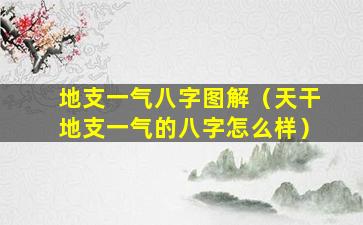 地支一气八字图解（天干地支一气的八字怎么样）